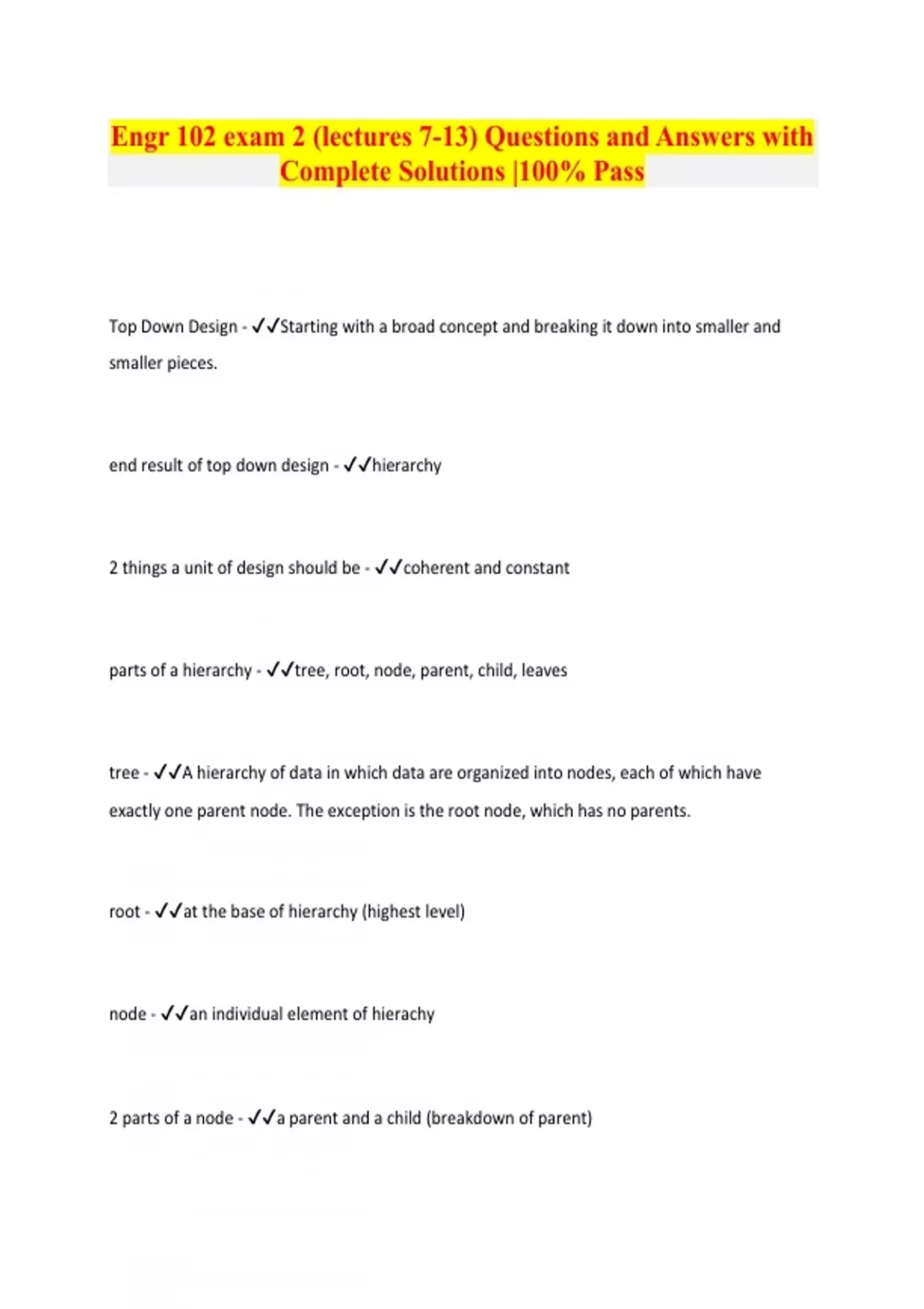 Engr 102 exam 2 (lectures 7-13) Questions and Answers with Complete Solutions |100% Pass

Top Down Design - ✓✓Starting with a broad concept and breaking it down into smaller and smaller pieces.

end result of top down design - ✓✓hierarchy

2 things a unit of design should be - ✓✓coherent and constant

parts of a hierarchy - ✓✓tree, root, node, parent, child, leaves

tree - ✓✓A hierarchy of data in which data are organized into nodes, each of which have exactly one parent node. The exception is the root node, which has no parents.

root - ✓✓at the base of hierarchy (highest level)

node - ✓✓an individual element of hierachy

2 parts of a node - ✓✓a parent and a child (breakdown of parent)